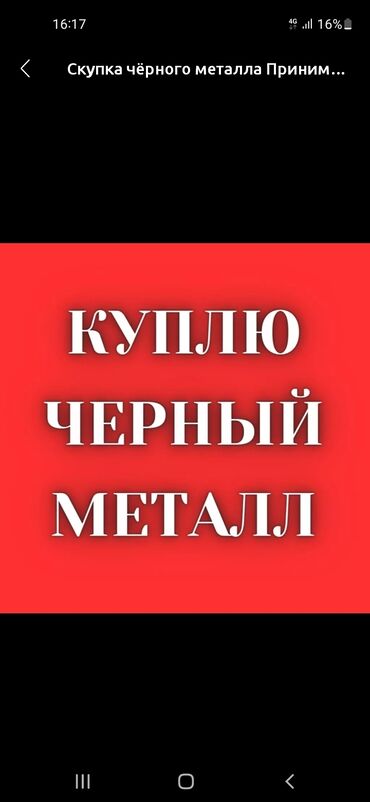 16:17
4G 16%

Скупка чёрного металла Приним...

КУПЛЮ
ЧЕРНЫЙ
МЕТАЛЛ